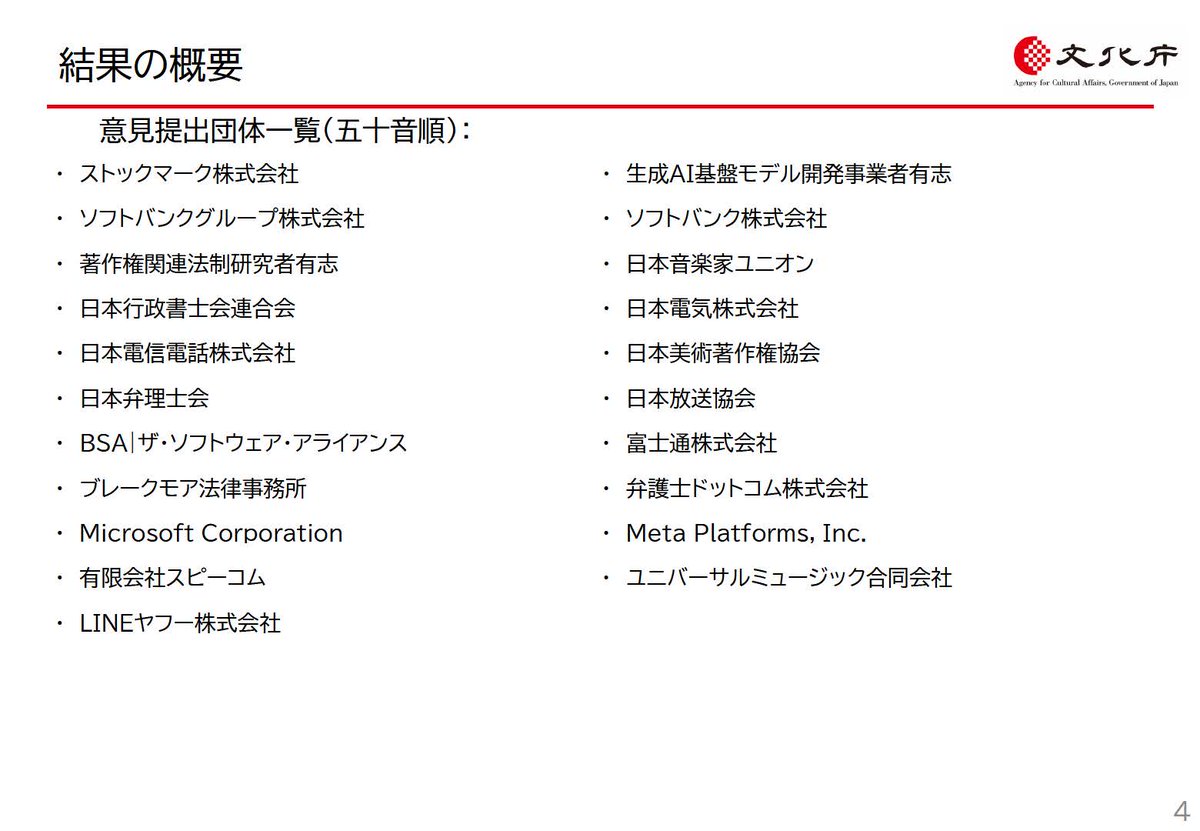 結果の概要

文化庁
Agency for Cultural Affairs, Government of Japan

意見提出団体一覧（五十音順）：

・ ストックマーク株式会社
・ ソフトバンクグループ株式会社
・ 著作権関連法制研究者有志
・ 日本行政書士会連合会
・ 日本電信電話株式会社
・ 日本弁理士会
・ BSA|ザ・ソフトウェア・アライアンス
・ ブレークモア法律事務所
・ Microsoft Corporation
・ 有限会社スピーコム
・ LINEヤフー株式会社

・ 生成AI基盤モデル開発事業者有志
・ ソフトバンク株式会社
・ 日本音楽家ユニオン
・ 日本電気株式会社
・ 日本美術著作権協会
・ 日本放送協会
・ 富士通株式会社
・ 弁護士ドットコム株式会社
・ Meta Platforms, Inc.
・ ユニバーサルミュージック合同会社

4